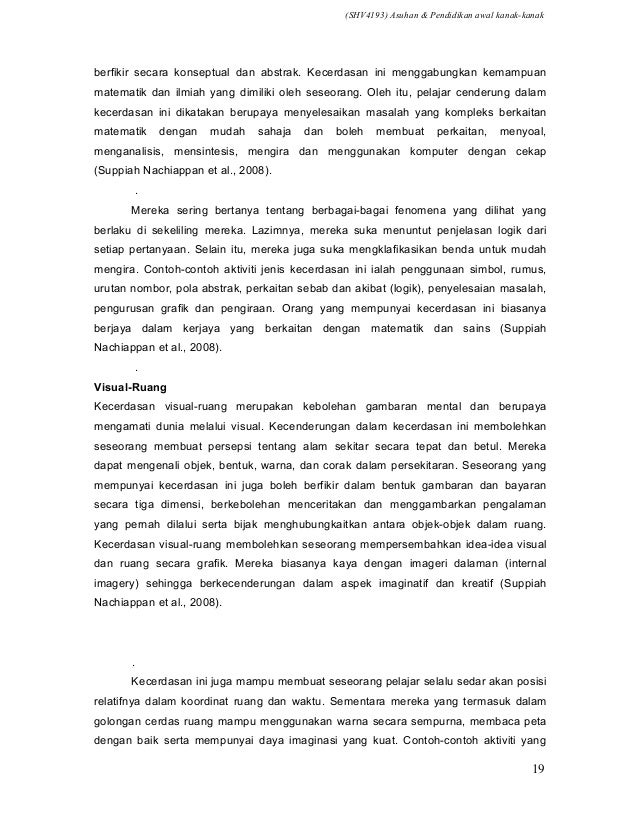 (SHV4193) Asuhan & Pendidikan awal kanak-kanak

berfikir secara konseptual dan abstrak. Kecerdasan ini menggabungkan kemampuan matematik dan ilmiah yang dimiliki oleh seseorang. Oleh itu, pelajar cenderung dalam kecerdasan ini dikatakan berupaya menyelesaikan masalah yang kompleks berkaitan matematik dengan mudah sahaja dan boleh membuat perkaitan, menyoal, menganalisis, mensintesis, mengira dan menggunakan komputer dengan cekap (Suppiah Nachiappan et al., 2008).

.

Mereka sering bertanya tentang berbagai-bagai fenomena yang dilihat yang berlaku di sekeliling mereka. Lazimnya, mereka suka menuntut penjelasan logik dari setiap pertanyaan. Selain itu, mereka juga suka mengklafikasikan benda untuk mudah mengira. Contoh-contoh aktiviti jenis kecerdasan ini ialah penggunaan simbol, rumus, urutan nombor, pola abstrak, perkaitan sebab dan akibat (logik), penyelesaian masalah, pengurusan grafik dan pengiraan. Orang yang mempunyai kecerdasan ini biasanya berjaya dalam kerjaya yang berkaitan dengan matematik dan sains (Suppiah Nachiappan et al., 2008).

.

Visual-Ruang
Kecerdasan visual-ruang merupakan kebolehan gambaran mental dan berupaya mengamati dunia melalui visual. Kecenderungan dalam kecerdasan ini membolehkan seseorang membuat persepsi tentang alam sekitar secara tepat dan betul. Mereka dapat mengenali objek, bentuk, warna, dan corak dalam persekitaran. Seseorang yang mempunyai kecerdasan ini juga boleh berfikir dalam bentuk gambaran dan bayaran secara tiga dimensi, berkebolehan menceritakan dan menggambarkan pengalaman yang pernah dilalui serta bijak menghubungkaitkan antara objek-objek dalam ruang. Kecerdasan visual-ruang membolehkan seseorang mempersembahkan idea-idea visual dan ruang secara grafik. Mereka biasanya kaya dengan imageri dalaman (internal imagery) sehingga berkecenderungan dalam aspek imaginatif dan kreatif (Suppiah Nachiappan et al., 2008).

.

Kecerdasan ini juga mampu membuat seseorang pelajar selalu sedar akan posisi relatifnya dalam koordinat ruang dan waktu. Sementara mereka yang termasuk dalam golongan cerdas ruang mampu menggunakan warna secara sempurna, membaca peta dengan baik serta mempunyai daya imaginasi yang kuat. Contoh-contoh aktiviti yang

19